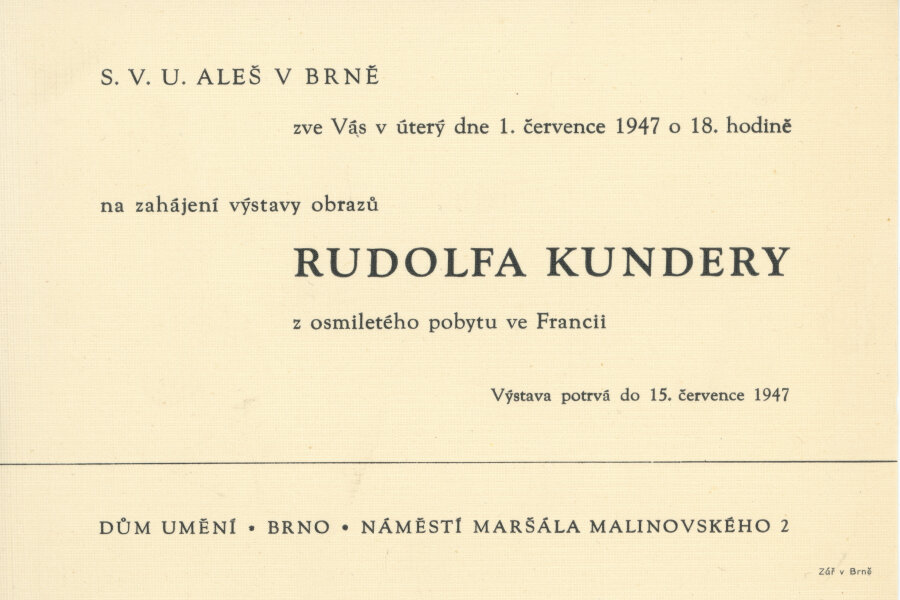 S. V. U. ALEŠ V BRNĚ

zve Vás v úterý dne 1. července 1947 o 18. hodině

na zahájení výstavy obrazů

RUDOLFA KUNDERY

z osmiletého pobytu ve Francii

Výstava potrvá do 15. července 1947

DŮM UMĚNÍ • BRNO • NÁMĚSTÍ MARŠÁLA MALINOVSKÉHO 2

Zář v Brně